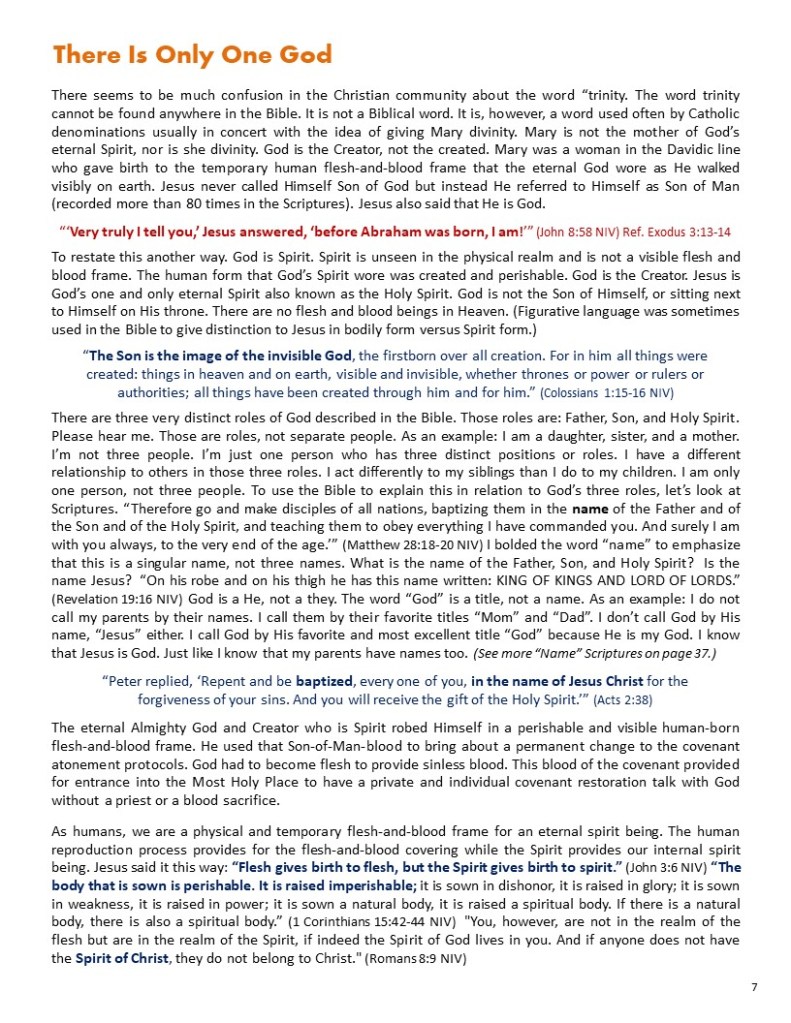 There Is Only One God

There seems to be much confusion in the Christian community about the word “trinity. The word trinity cannot be found anywhere in the Bible. It is not a Biblical word. It is, however, a word used often by Catholic denominations usually in concert with the idea of giving Mary divinity. Mary is not the mother of God’s eternal Spirit, nor is she divinity. God is the Creator, not the created. Mary was a woman in the Davidic line who gave birth to the temporary human flesh-and-blood frame that the eternal God wore as He walked visibly on earth. Jesus never called Himself Son of God but instead He referred to Himself as Son of Man (recorded more than 80 times in the Scriptures). Jesus also said that He is God.

“‘Very truly I tell you,’ Jesus answered, ‘before Abraham was born, I am!’” (John 8:58 NIV) Ref. Exodus 3:13-14

To restate this another way. God is Spirit. Spirit is unseen in the physical realm and is not a visible flesh and blood frame. The human form that God’s Spirit wore was created and perishable. God is the Creator. Jesus is God’s one and only eternal Spirit also known as the Holy Spirit. God is not the Son of Himself, or sitting next to Himself on His throne. There are no flesh and blood beings in Heaven. (Figurative language was sometimes used in the Bible to give distinction to Jesus in bodily form versus Spirit form.)

“The Son is the image of the invisible God, the firstborn over all creation. For in him all things were created: things in heaven and on earth, visible and invisible, whether thrones or power or rulers or authorities; all things have been created through him and for him.” (Colossians 1:15-16 NIV)

There are three very distinct roles of God described in the Bible. Those roles are: Father, Son, and Holy Spirit. Please hear me. Those are roles, not separate people. As an example: I am a daughter, sister, and a mother. I’m not three people. I’m just one person who has three distinct positions or roles. I have a different relationship to others in those three roles. I act differently to my siblings than I do to my children. I am only one person, not three people. To use the Bible to explain this in relation to God’s three roles, let’s look at Scriptures. “Therefore go and make disciples of all nations, baptizing them in the name of the Father and of the Son and of the Holy Spirit, and teaching them to obey everything I have commanded you. And surely I am with you always, to the very end of the age.’” (Matthew 28:18-20 NIV) I bolded the word “name” to emphasize that this is a singular name, not three names. What is the name of the Father, Son, and Holy Spirit? Is the name Jesus? “On his robe and on his thigh he has this name written: KING OF KINGS AND LORD OF LORDS.” (Revelation 19:16 NIV) God is a He, not a they. The word “God” is a title, not a name. As an example: I do not call my parents by their names. I call them by their favorite titles “Mom” and “Dad”. I don’t call God by His name, “Jesus” either. I call God by His favorite and most excellent title “God” because He is my God. I know that Jesus is God. Just like I know that my parents have names too. (See more “Name” Scriptures on page 37.)

“Peter replied, ‘Repent and be baptized, every one of you, in the name of Jesus Christ for the forgiveness of your sins. And you will receive the gift of the Holy Spirit.’” (Acts 2:38)

The eternal Almighty God and Creator who is Spirit robed Himself in a perishable and visible human-born flesh-and-blood frame. He used that Son-of-Man-blood to bring about a permanent change to the covenant atonement protocols. God had to become flesh to provide sinless blood. This blood of the covenant provided for entrance into the Most Holy Place to have a private and individual covenant restoration talk with God without a priest or a blood sacrifice.

As humans, we are a physical and temporary flesh-and-blood frame for an eternal spirit being. The human reproduction process provides for the flesh-and-blood covering while the Spirit provides our internal spirit being. Jesus said it this way: “Flesh gives birth to flesh, but the Spirit gives birth to spirit.” (John 3:6 NIV) “The body that is sown is perishable. It is raised imperishable; it is sown in dishonor, it is raised in glory; it is sown in weakness, it is raised in power; it is sown a natural body, it is raised a spiritual body. If there is a natural body, there is also a spiritual body.” (1 Corinthians 15:42-44 NIV) "You, however, are not in the realm of the flesh but are in the realm of the Spirit, if indeed the Spirit of God lives in you. And if anyone does not have the Spirit of Christ, they do not belong to Christ." (Romans 8:9 NIV)

7